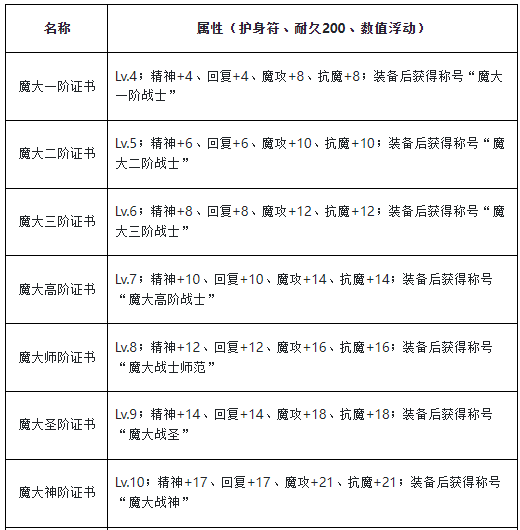 | 名称 | 属性（护身符、耐久200、数值浮动） |
|---|---|
| 魔大一阶证书 | Lv.4；精神+4、回复+4、魔攻+8、抗魔+8；装备后获得称号“魔大一阶战士” |
| 魔大二阶证书 | Lv.5；精神+6、回复+6、魔攻+10、抗魔+10；装备后获得称号“魔大二阶战士” |
| 魔大三阶证书 | Lv.6；精神+8、回复+8、魔攻+12、抗魔+12；装备后获得称号“魔大三阶战士” |
| 魔大高阶证书 | Lv.7；精神+10、回复+10、魔攻+14、抗魔+14；装备后获得称号“魔大高阶战士” |
| 魔大师阶证书 | Lv.8；精神+12、回复+12、魔攻+16、抗魔+16；装备后获得称号“魔大战士师范” |
| 魔大圣阶证书 | Lv.9；精神+14、回复+14、魔攻+18、抗魔+18；装备后获得称号“魔大战圣” |
| 魔大神阶证书 | Lv.10；精神+17、回复+17、魔攻+21、抗魔+21；装备后获得称号“魔大战神” |